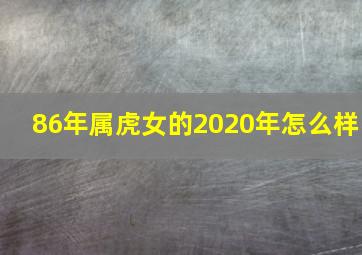 86年属虎女的2020年怎么样